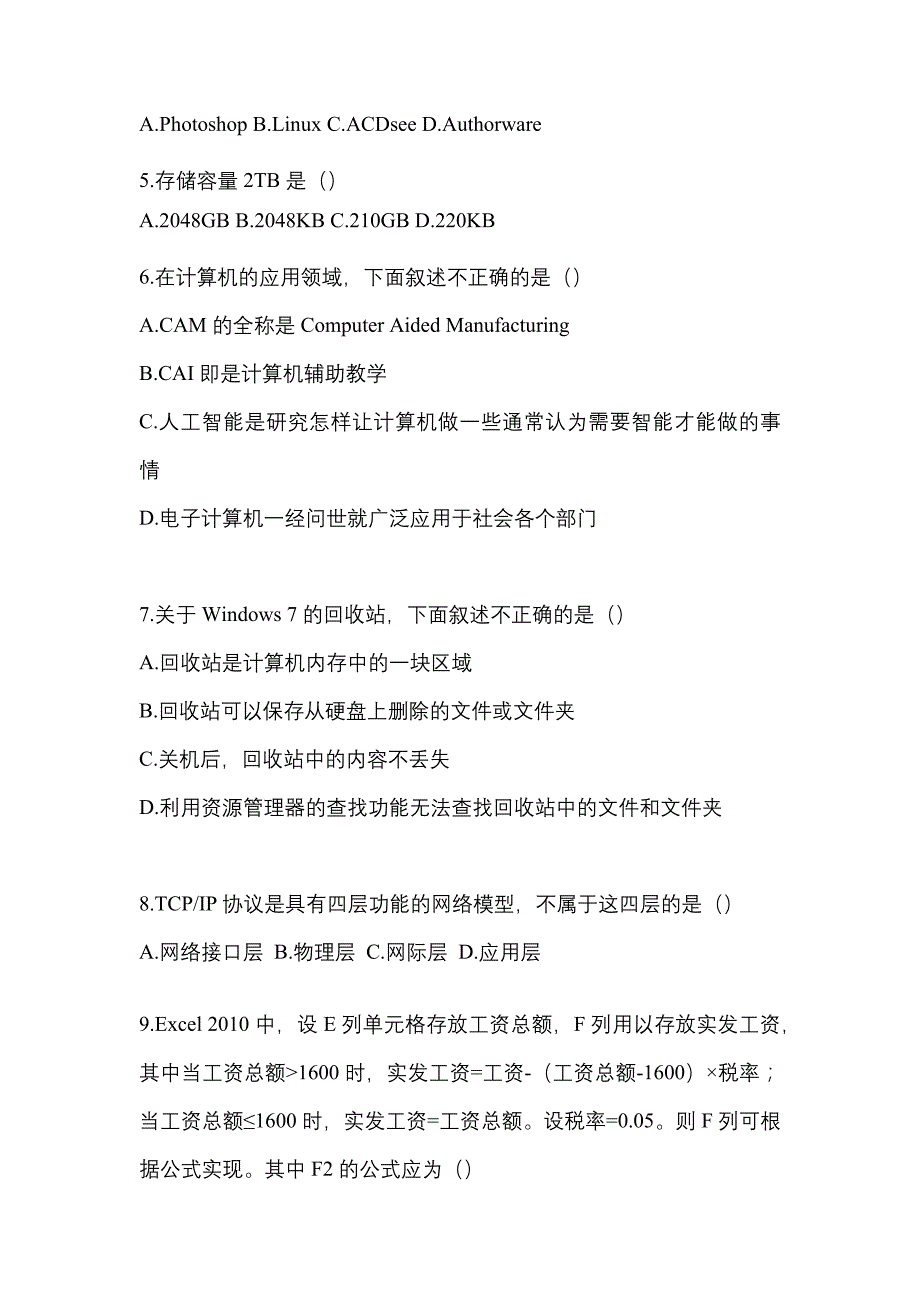 A.Photoshop B.Linux C.ACDsee D.Authorware

5.存储容量 2TB 是（）
A.2048GB B.2048KB C.210GB D.220KB

6.在计算机的应用领域，下面叙述不正确的是（）

A.CAM 的全称是 Computer Aided Manufacturing

B.CAI 即是计算机辅助教学

C.人工智能是研究怎样让计算机做一些通常认为需要智能才能做的事情

D.电子计算机一经问世就广泛应用于社会各个部门

7.关于 Windows 7 的回收站，下面叙述不正确的是（）

A.回收站是计算机内存中的一块区域

B.回收站可以保存从硬盘上删除的文件或文件夹

C.关机后，回收站中的内容不丢失

D.利用资源管理器的查找功能无法查找回收站中的文件和文件夹

8.TCP/IP 协议是具有四层功能的网络模型，不属于这四层的是（）

A.网络接口层 B.物理层 C.网际层 D.应用层

9.Excel 2010 中，设 E 列单元格存放工资总额，F 列用以存放实发工资，其中当工资总额>1600 时，实发工资=工资-（工资总额-1600）×税率；当工资总额≤1600 时，实发工资=工资总额。设税率=0.05。则 F 列可根据公式实现。其中 F2 的公式应为（）